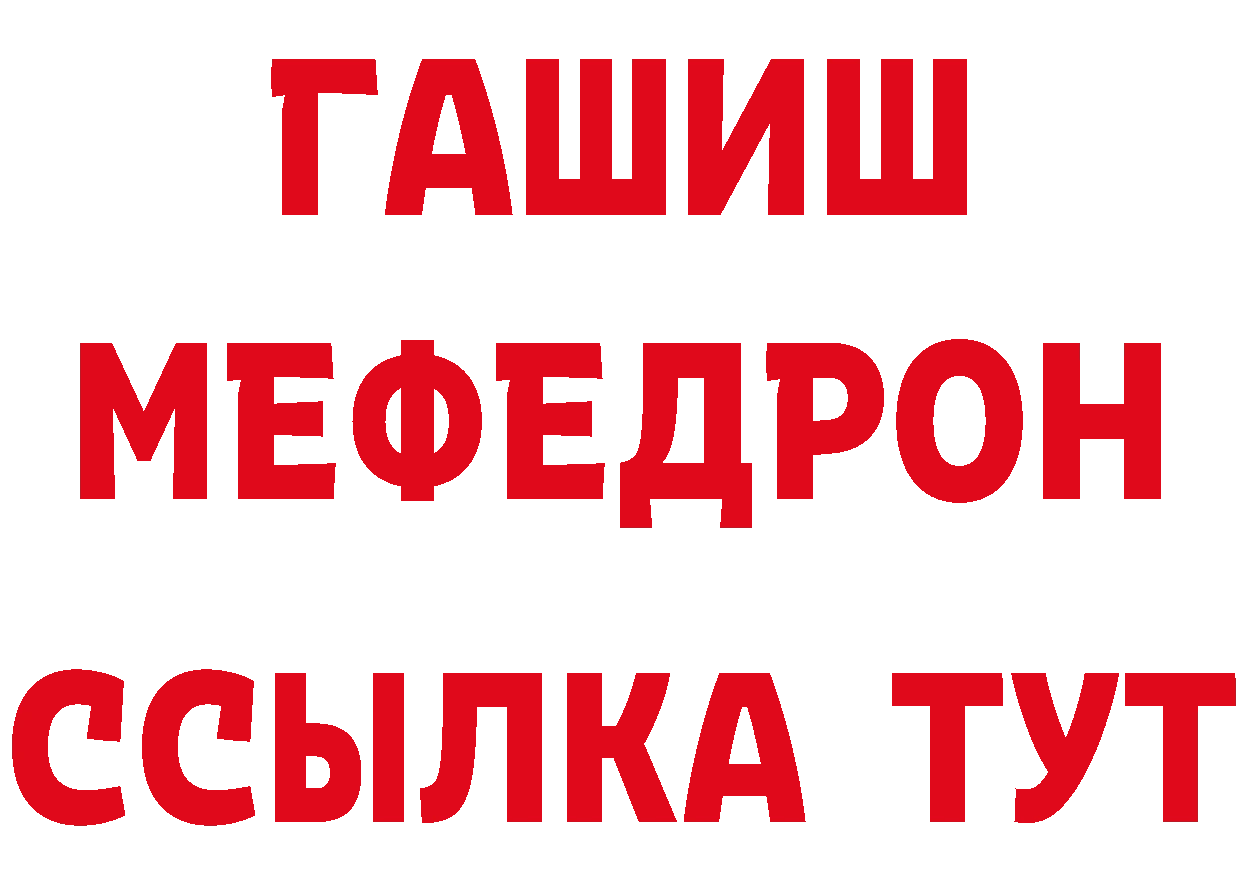 ГАШИШ
МЕФЕДРОН
ССЫЛКА ТУТ